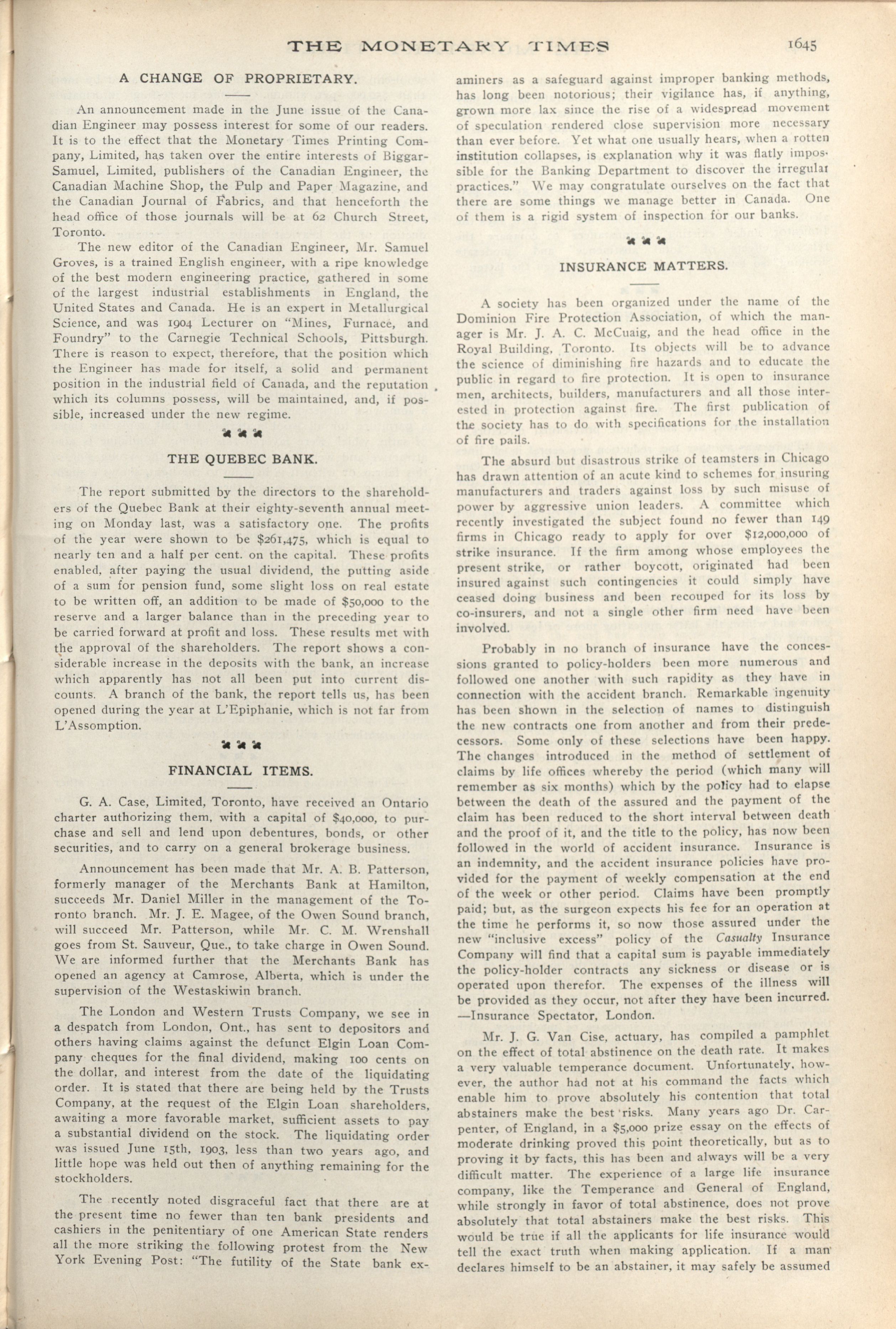 THE MONETARY TIMES 1645

A CHANGE OF PROPRIETARY.

An announcement made in the June issue of the Canadian Engineer may possess interest for some of our readers. It is to the effect that the Monetary Times Printing Company, Limited, has taken over the entire interests of Biggar-Samuel, Limited, publishers of the Canadian Engineer, the Canadian Machine Shop, the Pulp and Paper Magazine, and the Canadian Journal of Fabrics, and that henceforth the head office of those journals will be at 62 Church Street, Toronto.

The new editor of the Canadian Engineer, Mr. Samuel Groves, is a trained English engineer, with a ripe knowledge of the best modern engineering practice, gathered in some of the largest industrial establishments in England, the United States and Canada. He is an expert in Metallurgical Science, and was 1904 Lecturer on "Mines, Furnace, and Foundry" to the Carnegie Technical Schools, Pittsburgh. There is reason to expect, therefore, that the position which the Engineer has made for itself, a solid and permanent position in the industrial field of Canada, and the reputation which its columns possess, will be maintained, and, if possible, increased under the new regime.

THE QUEBEC BANK.

The report submitted by the directors to the shareholders of the Quebec Bank at their eighty-seventh annual meeting on Monday last, was a satisfactory one. The profits of the year were shown to be $261,475, which is equal to nearly ten and a half per cent. on the capital. These profits enabled, after paying the usual dividend, the putting aside of a sum for pension fund, some slight loss on real estate to be written off, an addition to be made of $50,000 to the reserve and a larger balance than in the preceding year to be carried forward at profit and loss. These results met with the approval of the shareholders. The report shows a considerable increase in the deposits with the bank, an increase which apparently has not all been put into current discounts. A branch of the bank, the report tells us, has been opened during the year at L'Epiphanie, which is not far from L'Assomption.

FINANCIAL ITEMS.

G. A. Case, Limited, Toronto, have received an Ontario charter authorizing them, with a capital of $40,000, to purchase and sell and lend upon debentures, bonds, or other securities, and to carry on a general brokerage business.

Announcement has been made that Mr. A. B. Patterson, formerly manager of the Merchants Bank at Hamilton, succeeds Mr. Daniel Miller in the management of the Toronto branch. Mr. J. E. Magee, of the Owen Sound branch, will succeed Mr. Patterson, while Mr. C. M. Wrenshall goes from St. Sauveur, Que., to take charge in Owen Sound. We are informed further that the Merchants Bank has opened an agency at Camrose, Alberta, which is under the supervision of the Westaskiwin branch.

The London and Western Trusts Company, we see in a despatch from London, Ont., has sent to depositors and others having claims against the defunct Elgin Loan Company cheques for the final dividend, making 100 cents on the dollar, and interest from the date of the liquidating order. It is stated that there are being held by the Trusts Company, at the request of the Elgin Loan shareholders, awaiting a more favorable market, sufficient assets to pay a substantial dividend on the stock. The liquidating order was issued June 15th, 1903, less than two years ago, and little hope was held out then of anything remaining for the stockholders.

The recently noted disgraceful fact that there are at the present time no fewer than ten bank presidents and cashiers in the penitentiary of one American State renders all the more striking the following protest from the New York Evening Post: "The futility of the State bank examiners as a safeguard against improper banking methods, has long been notorious; their vigilance has, if anything, grown more lax since the rise of a widespread movement of speculation rendered close supervision more necessary than ever before. Yet what one usually hears, when a rotten institution collapses, is explanation why it was flatly impossible for the Banking Department to discover the irregular practices." We may congratulate ourselves on the fact that there are some things we manage better in Canada. One of them is a rigid system of inspection for our banks.

INSURANCE MATTERS.

A society has been organized under the name of the Dominion Fire Protection Association, of which the manager is Mr. J. A. C. McCuaig, and the head office in the Royal Building, Toronto. Its objects will be to advance the science of diminishing fire hazards and to educate the public in regard to fire protection. It is open to insurance men, architects, builders, manufacturers and all those interested in protection against fire. The first publication of the society has to do with specifications for the installation of fire pails.

The absurd but disastrous strike of teamsters in Chicago has drawn attention of an acute kind to schemes for insuring manufacturers and traders against loss by such misuse of power by aggressive union leaders. A committee which recently investigated the subject found no fewer than 149 firms in Chicago ready to apply for over $12,000,000 of strike insurance. If the firm among whose employees the present strike, or rather boycott, originated had been insured against such contingencies it could simply have ceased doing business and been recouped for its loss by co-insurers, and not a single other firm need have been involved.

Probably in no branch of insurance have the concessions granted to policy-holders been more numerous and followed one another with such rapidity as they have in connection with the accident branch. Remarkable ingenuity has been shown in the selection of names to distinguish the new contracts one from another and from their predecessors. Some only of these selections have been happy. The changes introduced in the method of settlement of claims by life offices whereby the period (which many will remember as six months) which by the policy had to elapse between the death of the assured and the payment of the claim has been reduced to the short interval between death and the proof of it, and the title to the policy, has now been followed in the world of accident insurance. Insurance is an indemnity, and the accident insurance policies have provided for the payment of weekly compensation at the end of the week or other period. Claims have been promptly paid; but, as the surgeon expects his fee for an operation at the time he performs it, so now those assured under the new "inclusive excess" policy of the Casualty Insurance Company will find that a capital sum is payable immediately the policy-holder contracts any sickness or disease or is operated upon therefor. The expenses of the illness will be provided as they occur, not after they have been incurred. —Insurance Spectator, London.

Mr. J. G. Van Cise, actuary, has compiled a pamphlet on the effect of total abstinence on the death rate. It makes a very valuable temperance document. Unfortunately, however, the author had not at his command the facts which enable him to prove absolutely his contention that total abstainers make the best risks. Many years ago Dr. Carpenter, of England, in a $5,000 prize essay on the effects of moderate drinking proved this point theoretically, but as to proving it by facts, this has been and always will be a very difficult matter. The experience of a large life insurance company, like the Temperance and General of England, while strongly in favor of total abstinence, does not prove absolutely that total abstainers make the best risks. This would be true if all the applicants for life insurance would tell the exact truth when making application. If a man declares himself to be an abstainer, it may safely be assumed